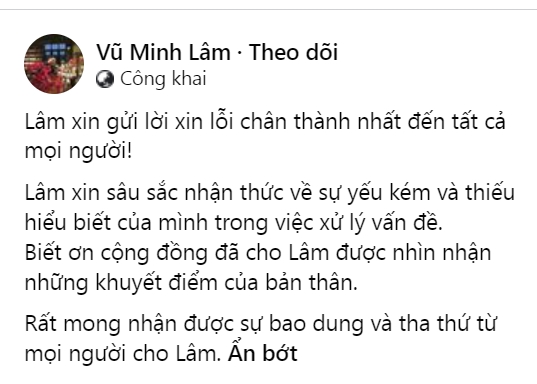 Vũ Minh Lâm · Theo dõi
Công khai

Lâm xin gửi lời xin lỗi chân thành nhất đến tất cả mọi người!

Lâm xin sâu sắc nhận thức về sự yếu kém và thiếu hiểu biết của mình trong việc xử lý vấn đề.
Biết ơn cộng đồng đã cho Lâm được nhìn nhận những khuyết điểm của bản thân.

Rất mong nhận được sự bao dung và tha thứ từ mọi người cho Lâm. Ẩn bớt